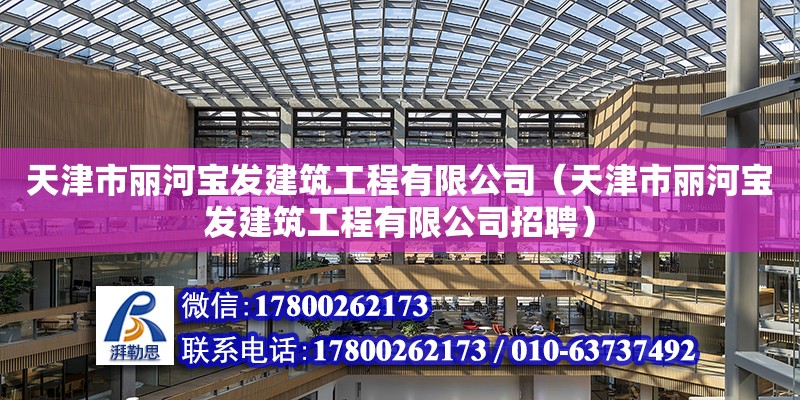 天津市丽河宝发建筑工程有限公司（天津市丽河宝发建筑工程有限公司招聘）

湃勒思

微信：17800262173

联系电话：17800262173 / 010-63737492